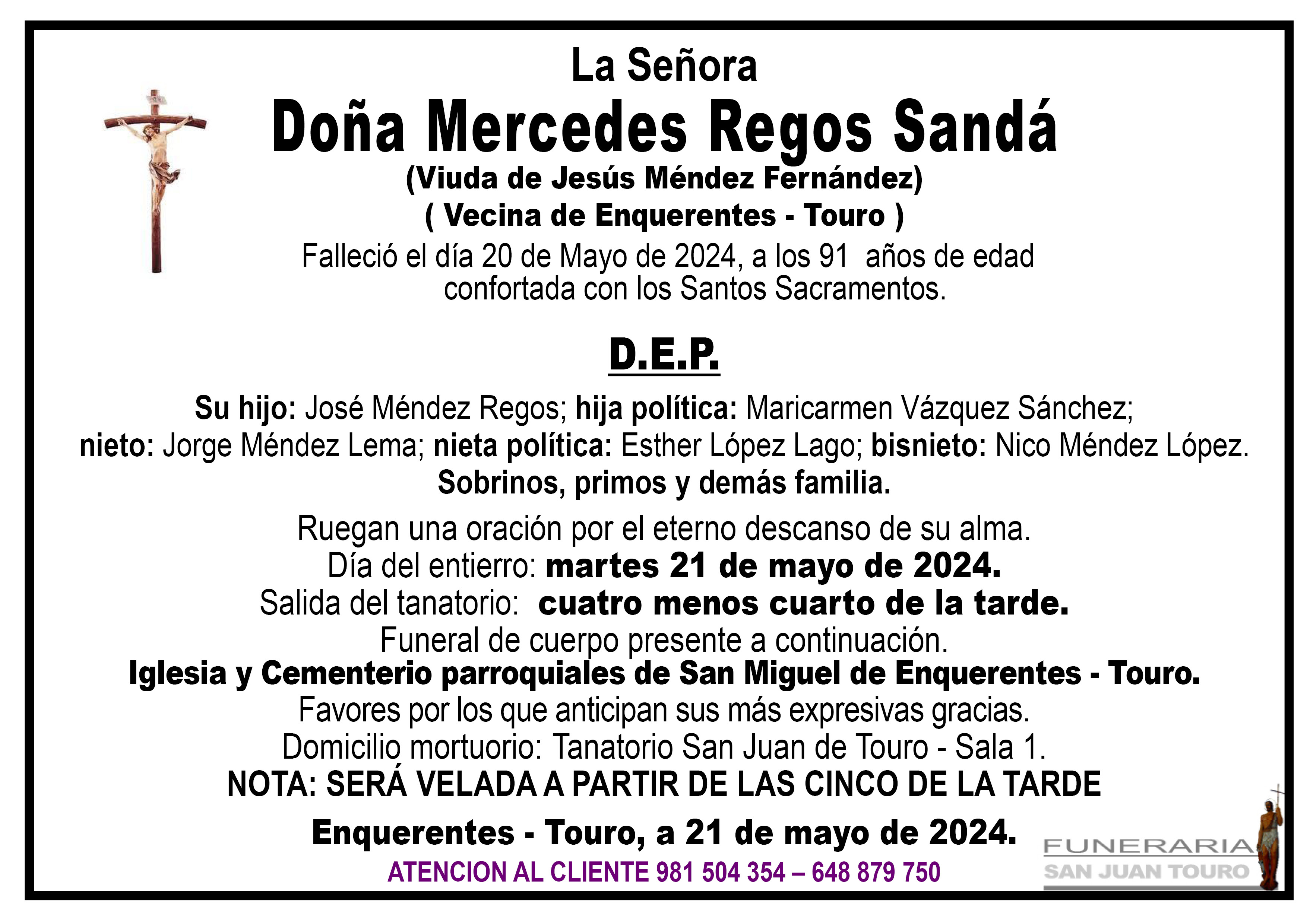 La Señora
Doña Mercedes Regos Sandá
(Viuda de Jesús Méndez Fernández)
( Vecina de Enquerentes - Touro )
Falleció el día 20 de Mayo de 2024, a los 91 años de edad confortada con los Santos Sacramentos.

D.E.P.

Su hijo: José Méndez Regos; hija política: Maricarmen Vázquez Sánchez; nieto: Jorge Méndez Lema; nieta política: Esther López Lago; bisnieto: Nico Méndez López.
Sobrinos, primos y demás familia.

Ruegan una oración por el eterno descanso de su alma.
Día del entierro: martes 21 de mayo de 2024.
Salida del tanatorio: cuatro menos cuarto de la tarde.
Funeral de cuerpo presente a continuación.
Iglesia y Cementerio parroquiales de San Miguel de Enquerentes - Touro.
Favores por los que anticipan sus más expresivas gracias.
Domicilio mortuorio: Tanatorio San Juan de Touro - Sala 1.
NOTA: SERÁ VELADA A PARTIR DE LAS CINCO DE LA TARDE

Enquerentes - Touro, a 21 de mayo de 2024.
ATENCION AL CLIENTE 981 504 354 – 648 879 750

FUNERARIA
SAN JUAN TOURO